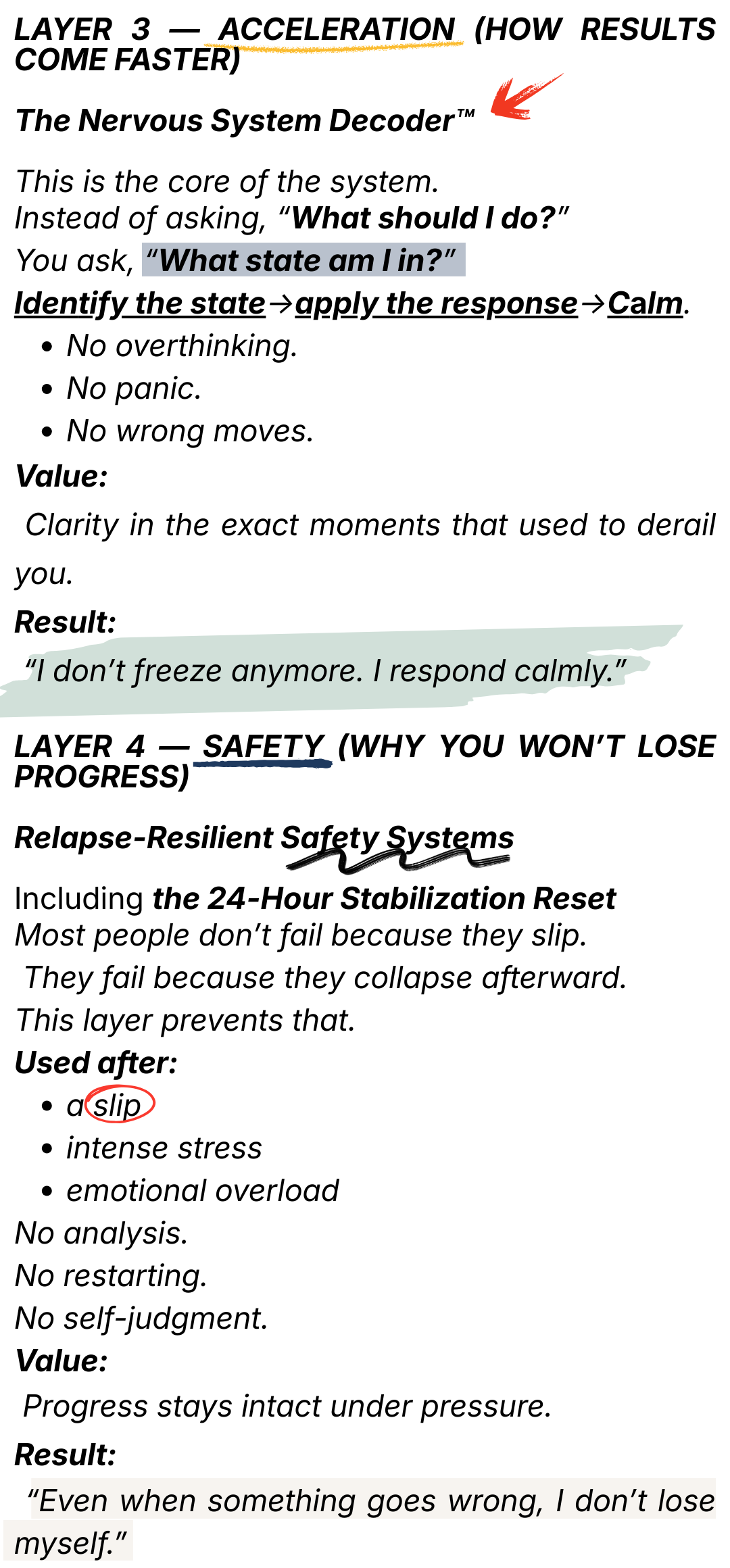 LAYER 3 — ACCELERATION (HOW RESULTS COME FASTER)

The Nervous System Decoder™

This is the core of the system.
Instead of asking, "What should I do?"
You ask, "What state am I in?"
Identify the state→apply the response→Calm.

• No overthinking.
• No panic.
• No wrong moves.

Value:
Clarity in the exact moments that used to derail you.

Result:
"I don't freeze anymore. I respond calmly."

LAYER 4 — SAFETY (WHY YOU WON'T LOSE PROGRESS)

Relapse-Resilient Safety Systems

Including the 24-Hour Stabilization Reset
Most people don't fail because they slip.
They fail because they collapse afterward.
This layer prevents that.

Used after:
• a slip
• intense stress
• emotional overload

No analysis.
No restarting.
No self-judgment.

Value:
Progress stays intact under pressure.

Result:
"Even when something goes wrong, I don't lose myself."